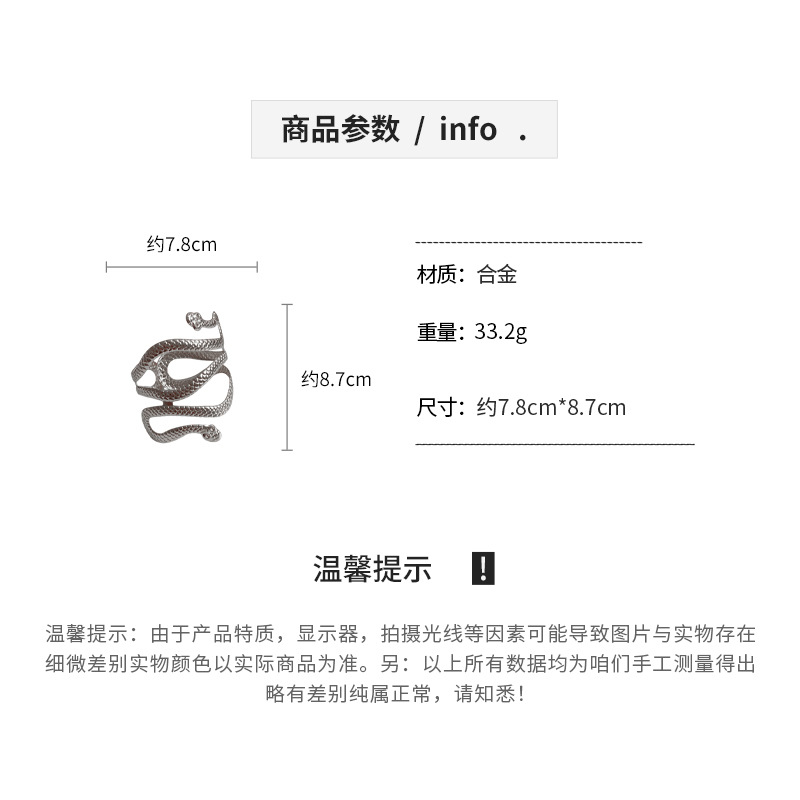 商品参数 / info .

约7.8cm

约8.7cm

材质：合金

重量：33.2g

尺寸：约7.8cm*8.7cm

温馨提示 !

温馨提示：由于产品特质，显示器，拍摄光线等因素可能导致图片与实物存在细微差别实物颜色以实际商品为准。另：以上所有数据均为咱们手工测量得出略有差别纯属正常，请知悉！